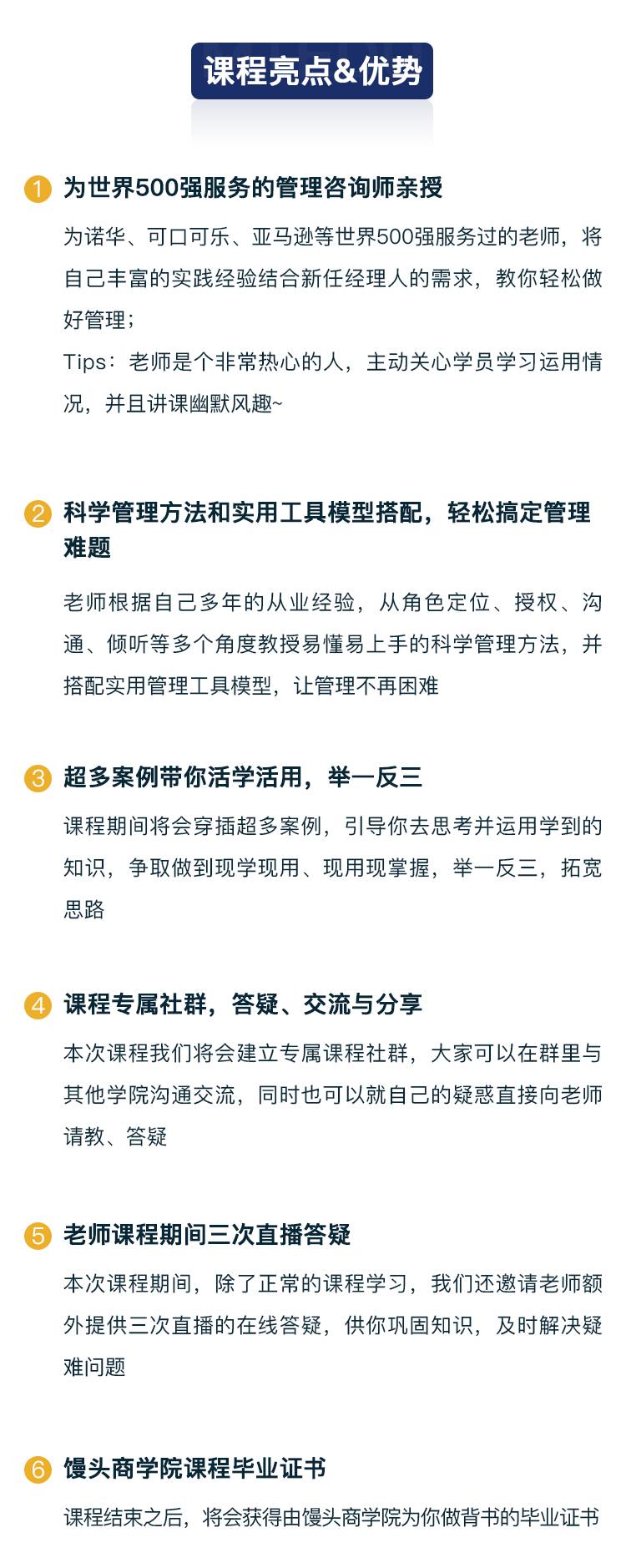 课程亮点&优势

1 为世界500强服务的管理咨询师亲授

为诺华、可口可乐、亚马逊等世界500强服务过的老师，将自己丰富的实践经验结合新任经理人的需求，教你轻松做好管理；

Tips：老师是个非常热心的人，主动关心学员学习运用情况，并且讲课幽默风趣~

2 科学管理方法和实用工具模型搭配，轻松搞定管理难题

老师根据自己多年的从业经验，从角色定位、授权、沟通、倾听等多个角度教授易懂易上手的科学管理方法，并搭配实用管理工具模型，让管理不再困难

3 超多案例带你活学活用，举一反三

课程期间将会穿插超多案例，引导你去思考并运用学到的知识，争取做到现学现用、现用现掌握，举一反三，拓宽思路

4 课程专属社群，答疑、交流与分享

本次课程我们将会建立专属课程社群，大家可以在群里与其他学院沟通交流，同时也可以就自己的疑惑直接向老师请教、答疑

5 老师课程期间三次直播答疑

本次课程期间，除了正常的课程学习，我们还邀请老师额外提供三次直播的在线答疑，供你巩固知识，及时解决疑难问题

6 馒头商学院课程毕业证书

课程结束之后，将会获得由馒头商学院为你做背书的毕业证书